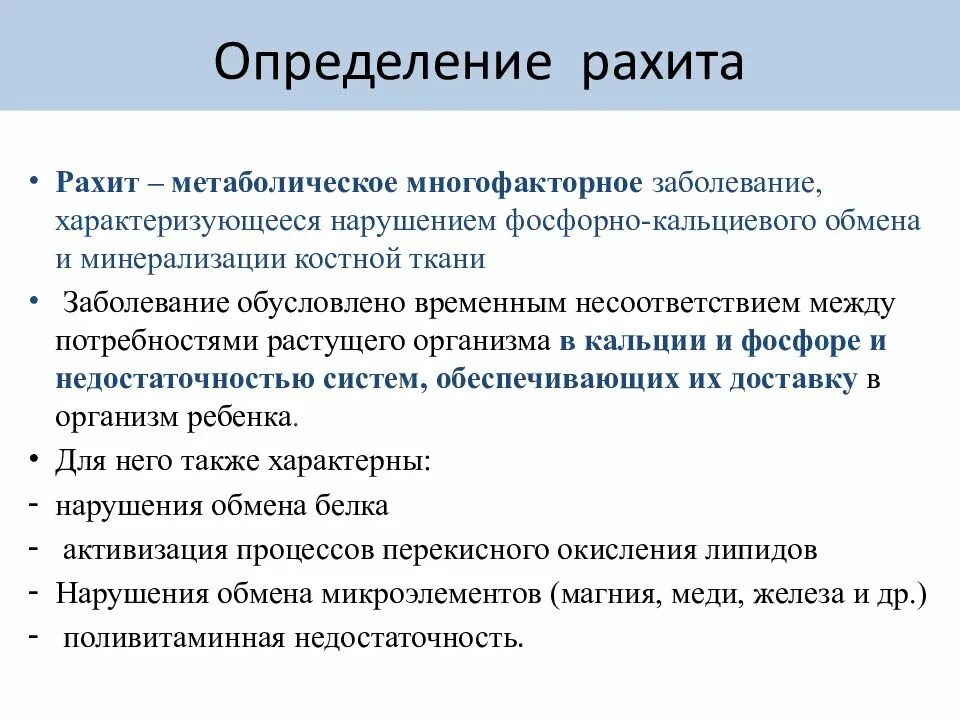 Определение рахита

• Рахит – метаболическое многофакторное заболевание, характеризующееся нарушением фосфорно-кальциевого обмена и минерализации костной ткани

• Заболевание обусловлено временным несоответствием между потребностями растущего организма в кальции и фосфоре и недостаточностью систем, обеспечивающих их доставку в организм ребенка.

• Для него также характерны:

- нарушения обмена белка

- активизация процессов перекисного окисления липидов

- Нарушения обмена микроэлементов (магния, меди, железа и др.)

- поливитаминная недостаточность.